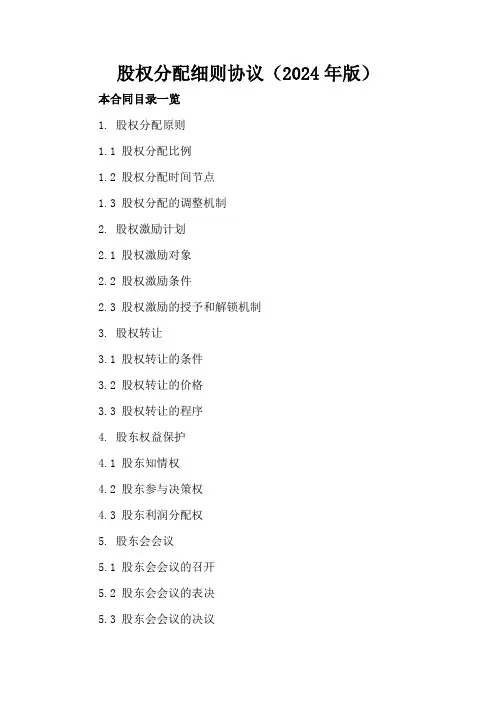 股权分配细则协议（2024年版）

本合同目录一览

1.股权分配原则

1.1股权分配比例

1.2股权分配时间节点

1.3股权分配的调整机制

2.股权激励计划

2.1股权激励对象

2.2股权激励条件

2.3股权激励的授予和解锁机制

3.股权转让

3.1股权转让的条件

3.2股权转让的价格

3.3股权转让的程序

4.股东权益保护

4.1股东知情权

4.2股东参与决策权

4.3股东利润分配权

5.股东会会议

5.1股东会会议的召开

5.2股东会会议的表决

5.3股东会会议的决议